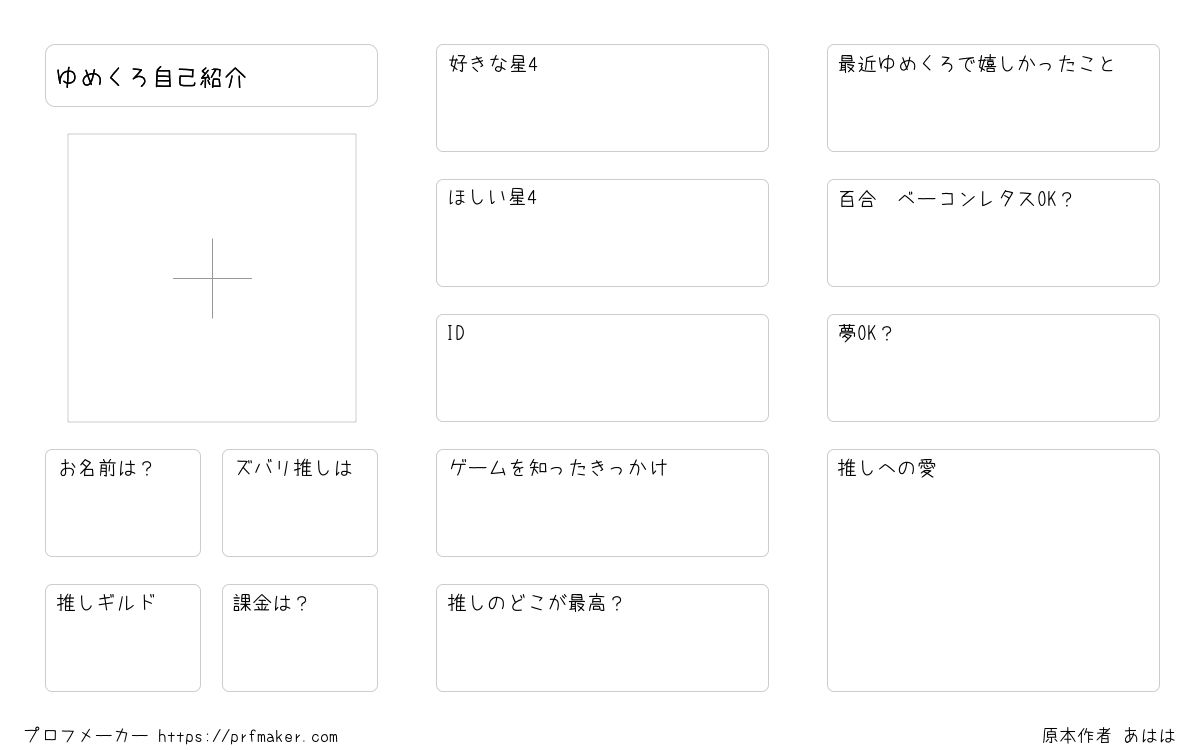 ゆめくろ自己紹介

お名前は？

ズバリ推しは

推しギルド

課金は？

好きな星4

ほしい星4

ID

ゲームを知ったきっかけ

推しのどこが最高？

最近ゆめくろで嬉しかったこと

百合　ベーコンレタスOK？

夢OK？

推しへの愛

プロフメーカー https://prfmaker.com

原本作者 あはは